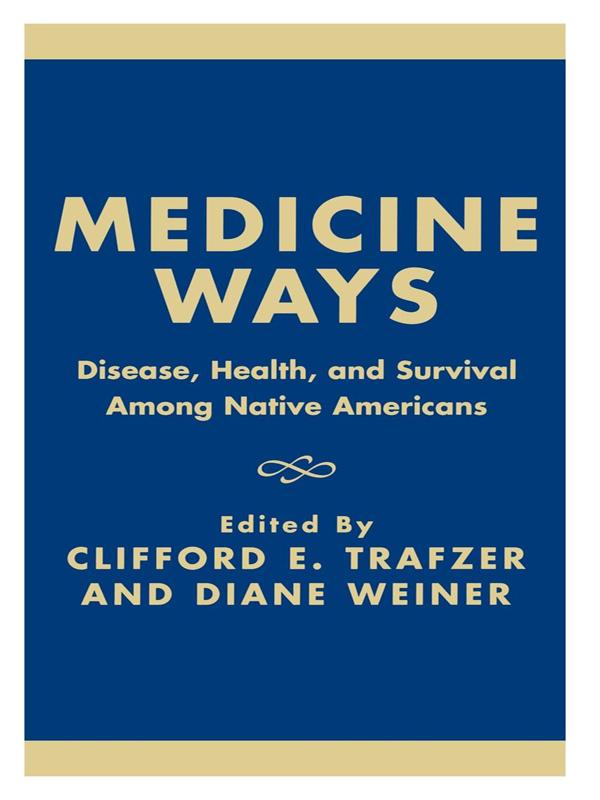 MEDICINE WAYS

Disease, Health, and Survival Among Native Americans

Edited By
CLIFFORD E. TRAFZER AND DIANE WEINER